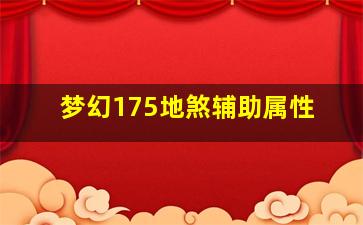 梦幻175地煞辅助属性